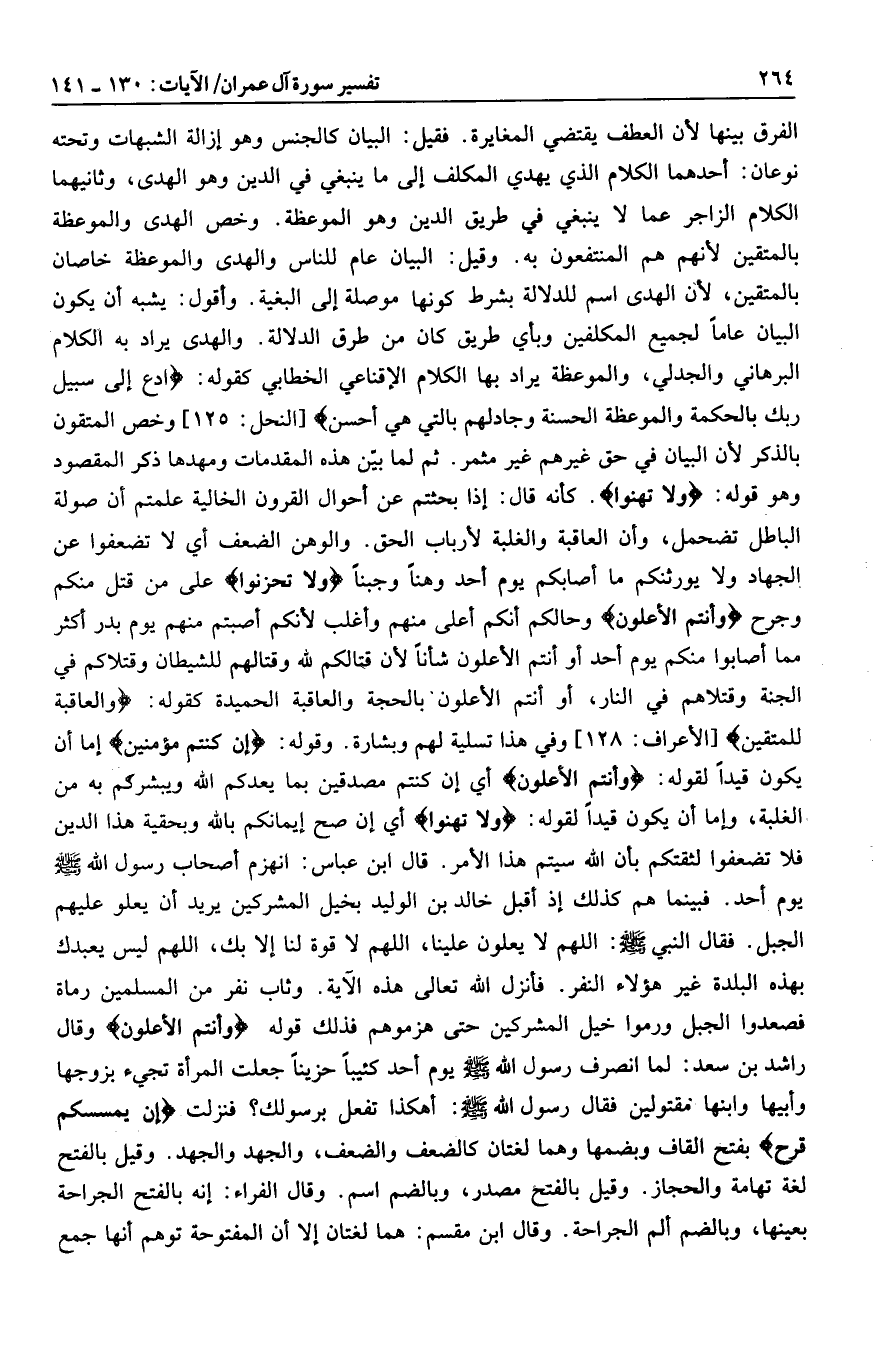 ٢٦٤ تفسير سورة آل عمران/ الآيات: ١٣٠ ـ ١٤١

الفرق بينها لأن العطف يقتضي المغايرة. فقيل: البيان كالجنس وهو إزالة الشبهات وتحته نوعان: أحدهما الكلام الذي يهدي المكلف إلى ما ينبغي في الدين وهو الهدى، وثانيهما الكلام الزاجر عما لا ينبغي في طريق الدين وهو الموعظة. وخص الهدى والموعظة بالمتقين لأنهم هم المنتفعون به. وقيل: البيان عام للناس والهدى والموعظة خاصان بالمتقين، لأن الهدى اسم للدلالة بشرط كونها موصلة إلى البغية. وأقول: يشبه أن يكون البيان عاماً لجميع المكلفين وبأي طريق كان من طرق الدلالة. والهدى يراد به الكلام البرهاني والجدلي، والموعظة يراد بها الكلام الإقناعي الخطابي كقوله: ﴿ادع إلى سبيل ربك بالحكمة والموعظة الحسنة وجادلهم بالتي هي أحسن﴾ [النحل: ١٢٥] وخص المتقون بالذكر لأن البيان في حق غيرهم غير مثمر. ثم لما بيّن هذه المقدمات ومهدها ذكر المقصود وهو قوله: ﴿ولا تهنوا﴾. كأنه قال: إذا بحثتم عن أحوال القرون الخالية علمتم أن صولة الباطل تضمحل، وأن العاقبة والغلبة لأرباب الحق. والوهن الضعف أي لا تضعفوا عن الجهاد ولا يورثنكم ما أصابكم يوم أحد وهناً وجبناً ﴿ولا تحزنوا﴾ على من قتل منكم وجرح ﴿وأنتم الأعلون﴾ وحالكم أنكم أعلى منهم وأغلب لأنكم أصبتم منهم يوم بدر أكثر مما أصابوا منكم يوم أحد أو أنتم الأعلون شأناً لأن قتالكم لله وقتالهم للشيطان وقتلاكم في الجنة وقتلاهم في النار، أو أنتم الأعلون بالحجة والعاقبة الحميدة كقوله: ﴿والعاقبة للمتقين﴾ [الأعراف: ١٢٨] وفي هذا تسلية لهم وبشارة. وقوله: ﴿إن كنتم مؤمنين﴾ إما أن يكون قيداً لقوله: ﴿وأنتم الأعلون﴾ أي إن كنتم مصدقين بما يعدكم الله ويبشركم به من الغلبة، وإما أن يكون قيداً لقوله: ﴿ولا تهنوا﴾ أي إن صح إيمانكم بالله وبحقية هذا الدين فلا تضعفوا لثقتكم بأن الله سيتم هذا الأمر. قال ابن عباس: انهزم أصحاب رسول الله ﷺ يوم أحد. فبينما هم كذلك إذ أقبل خالد بن الوليد بخيل المشركين يريد أن يعلو عليهم الجبل. فقال النبي ﷺ: اللهم لا يعلون علينا، اللهم لا قوة لنا إلا بك، اللهم ليس يعبدك بهذه البلدة غير هؤلاء النفر. فأنزل الله تعالى هذه الآية. وثاب نفر من المسلمين رماة فصعدوا الجبل ورموا خيل المشركين حتى هزموهم فذلك قوله ﴿وأنتم الأعلون﴾ وقال راشد بن سعد: لما انصرف رسول الله ﷺ يوم أحد كئيباً حزيناً جعلت المرأة تجيء بزوجها وأبيها وابنها مقتولين فقال رسول الله ﷺ: أهكذا تفعل برسولك؟ فنزلت ﴿إن يمسسكم قرح﴾ بفتح القاف وبضمها وهما لغتان كالضعف والضعف، والجهد والجهد. وقيل بالفتح لغة تهامة والحجاز. وقيل بالفتح مصدر، وبالضم اسم. وقال الفراء: إنه بالفتح الجراحة بعينها، وبالضم ألم الجراحة. وقال ابن مقسم: هما لغتان إلا أن المفتوحة توهم أنها جمع